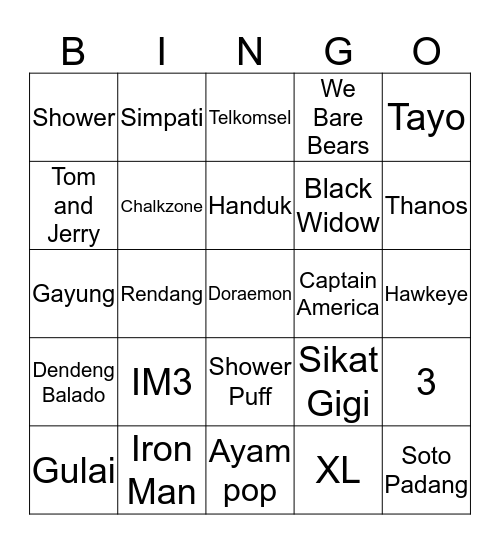 | B | I | N | G | O |
|---|---|---|---|---|
| Shower | Simpati | Telkomsel | We Bare Bears | Tayo |
| Tom and Jerry | Chalkzone | Handuk | Black Widow | Thanos |
| Gayung | Rendang | Doraemon | Captain America | Hawkeye |
| Dendeng Balado | IM3 | Shower Puff | Sikat Gigi | 3 |
| Gulai | Iron Man | Ayam pop | XL | Soto Padang |